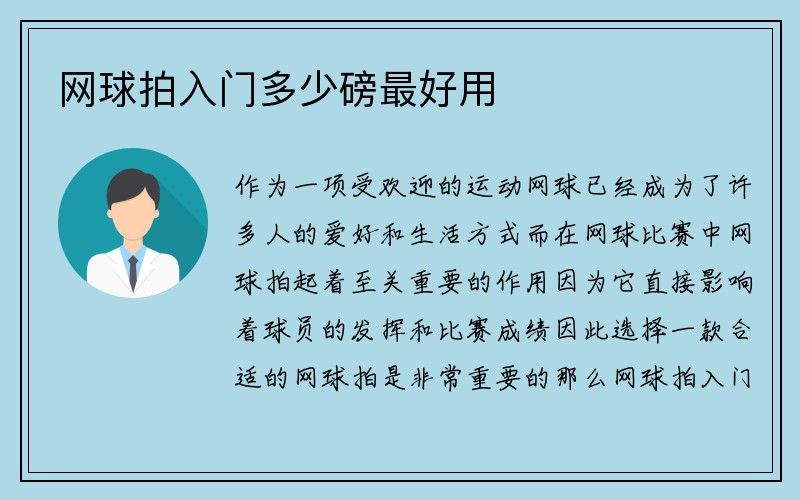 网球拍入门多少磅最好用

作为一项受欢迎的运动网球已经成为了许多人的爱好和生活方式而在网球比赛中网球拍起着至关重要的作用因为它直接影响着球员的发挥和比赛成绩因此选择一款合适的网球拍是非常重要的那么网球拍入门